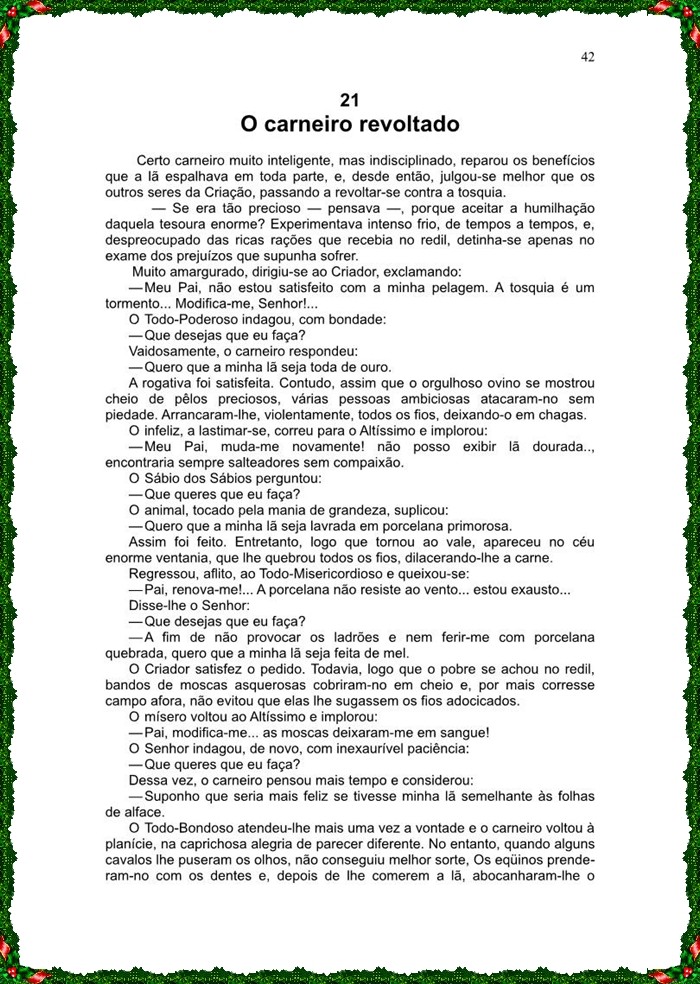 42

21
O carneiro revoltado

Certo carneiro muito inteligente, mas indisciplinado, reparou os benefícios que a lã espalhava em toda parte, e, desde então, julgou-se melhor que os outros seres da Criação, passando a revoltar-se contra a tosquia.

— Se era tão precioso — pensava —, porque aceitar a humilhação daquela tesoura enorme? Experimentava intenso frio, de tempos a tempos, e, despreocupado das ricas rações que recebia no redil, detinha-se apenas no exame dos prejuízos que supunha sofrer.

Muito amargurado, dirigiu-se ao Criador, exclamando:

— Meu Pai, não estou satisfeito com a minha pelagem. A tosquia é um tormento... Modifica-me, Senhor!...

O Todo-Poderoso indagou, com bondade:

— Que desejas que eu faça?

Vaidosamente, o carneiro respondeu:

— Quero que a minha lã seja toda de ouro.

A rogativa foi satisfeita. Contudo, assim que o orgulhoso ovino se mostrou cheio de pêlos preciosos, várias pessoas ambiciosas atacaram-no sem piedade. Arrancaram-lhe, violentamente, todos os fios, deixando-o em chagas.

O infeliz, a lastimar-se, correu para o Altíssimo e implorou:

— Meu Pai, muda-me novamente! não posso exibir lã dourada.., encontraria sempre salteadores sem compaixão.

O Sábio dos Sábios perguntou:

— Que queres que eu faça?

O animal, tocado pela mania de grandeza, suplicou:

— Quero que a minha lã seja lavrada em porcelana primorosa.

Assim foi feito. Entretanto, logo que tornou ao vale, apareceu no céu enorme ventania, que lhe quebrou todos os fios, dilacerando-lhe a carne.

Regressou, aflito, ao Todo-Misericordioso e queixou-se:

— Pai, renova-me!... A porcelana não resiste ao vento... estou exausto...

Disse-lhe o Senhor:

— Que desejas que eu faça?

— A fim de não provocar os ladrões e nem ferir-me com porcelana quebrada, quero que a minha lã seja feita de mel.

O Criador satisfez o pedido. Todavia, logo que o pobre se achou no redil, bandos de moscas asquerosas cobriram-no em cheio e, por mais corresse campo afora, não evitou que elas lhe sugassem os fios adocicados.

O mísero voltou ao Altíssimo e implorou:

— Pai, modifica-me... as moscas deixaram-me em sangue!

O Senhor indagou, de novo, com inexaurível paciência:

— Que queres que eu faça?

Dessa vez, o carneiro pensou mais tempo e considerou:

— Suponho que seria mais feliz se tivesse minha lã semelhante às folhas de alface.

O Todo-Bondoso atendeu-lhe mais uma vez a vontade e o carneiro voltou à planície, na caprichosa alegria de parecer diferente. No entanto, quando alguns cavalos lhe puseram os olhos, não conseguiu melhor sorte, Os eqüinos prenderam-no com os dentes e, depois de lhe comerem a lã, abocanharam-lhe o